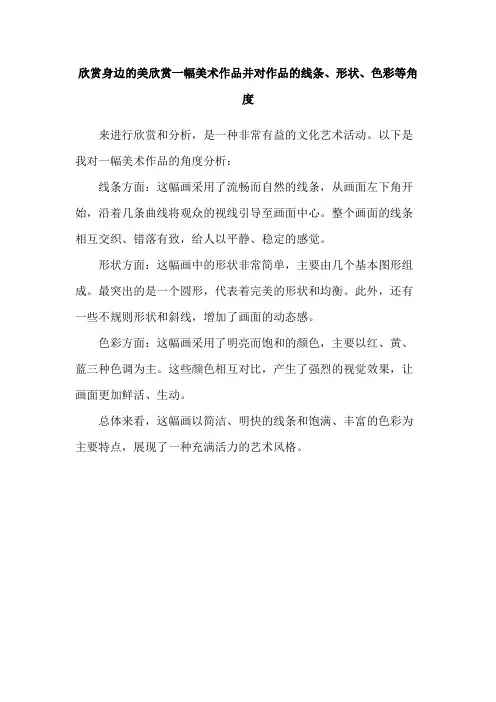 欣赏身边的美欣赏一幅美术作品并对作品的线条、形状、色彩等角度

来进行欣赏和分析，是一种非常有益的文化艺术活动。以下是我对一幅美术作品的角度分析：

线条方面：这幅画采用了流畅而自然的线条，从画面左下角开始，沿着几条曲线将观众的视线引导至画面中心。整个画面的线条相互交织、错落有致，给人以平静、稳定的感觉。

形状方面：这幅画中的形状非常简单，主要由几个基本图形组成。最突出的是一个圆形，代表着完美的形状和均衡。此外，还有一些不规则形状和斜线，增加了画面的动态感。

色彩方面：这幅画采用了明亮而饱和的颜色，主要以红、黄、蓝三种色调为主。这些颜色相互对比，产生了强烈的视觉效果，让画面更加鲜活、生动。

总体来看，这幅画以简洁、明快的线条和饱满、丰富的色彩为主要特点，展现了一种充满活力的艺术风格。